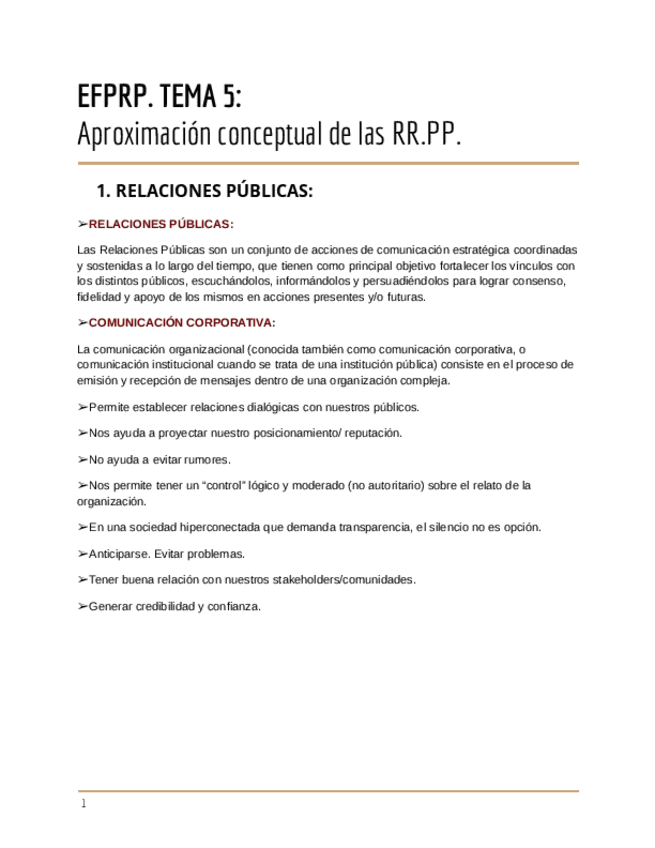 EFPRP. TEMA 5:
Aproximación conceptual de las RR.PP.

1. RELACIONES PÚBLICAS:

➢RELACIONES PÚBLICAS:

Las Relaciones Públicas son un conjunto de acciones de comunicación estratégica coordinadas y sostenidas a lo largo del tiempo, que tienen como principal objetivo fortalecer los vínculos con los distintos públicos, escuchándolos, informándolos y persuadiéndolos para lograr consenso, fidelidad y apoyo de los mismos en acciones presentes y/o futuras.

➢COMUNICACIÓN CORPORATIVA:

La comunicación organizacional (conocida también como comunicación corporativa, o comunicación institucional cuando se trata de una institución pública) consiste en el proceso de emisión y recepción de mensajes dentro de una organización compleja.

➢Permite establecer relaciones dialógicas con nuestros públicos.

➢Nos ayuda a proyectar nuestro posicionamiento/ reputación.

➢No ayuda a evitar rumores.

➢Nos permite tener un “control” lógico y moderado (no autoritario) sobre el relato de la organización.

➢En una sociedad hiperconectada que demanda transparencia, el silencio no es opción.

➢Anticiparse. Evitar problemas.

➢Tener buena relación con nuestros stakeholders/comunidades.

➢Generar credibilidad y confianza.

1